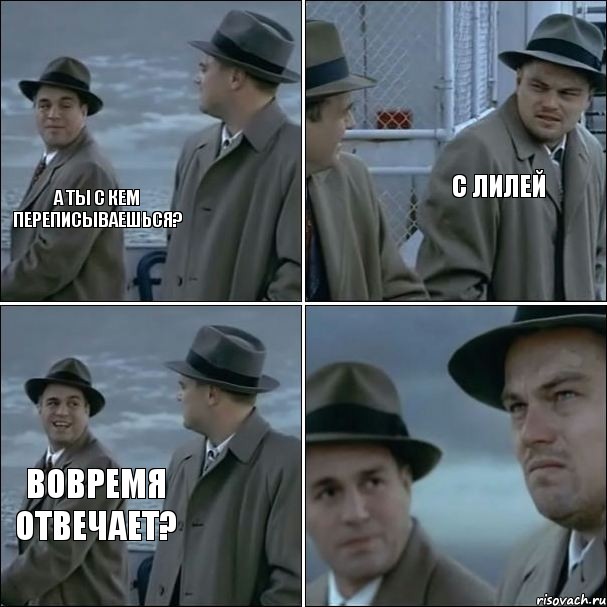 А ТЫ С КЕМ ПЕРЕПИСЫВАЕШЬСЯ?

С ЛИЛЕЙ

ВОВРЕМЯ ОТВЕЧАЕТ?

risovach.ru